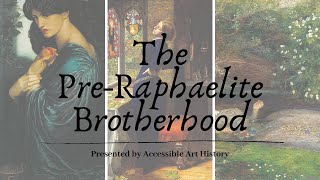 The Pre-Raphaelite Brotherhood

Presented by Accessible Art History